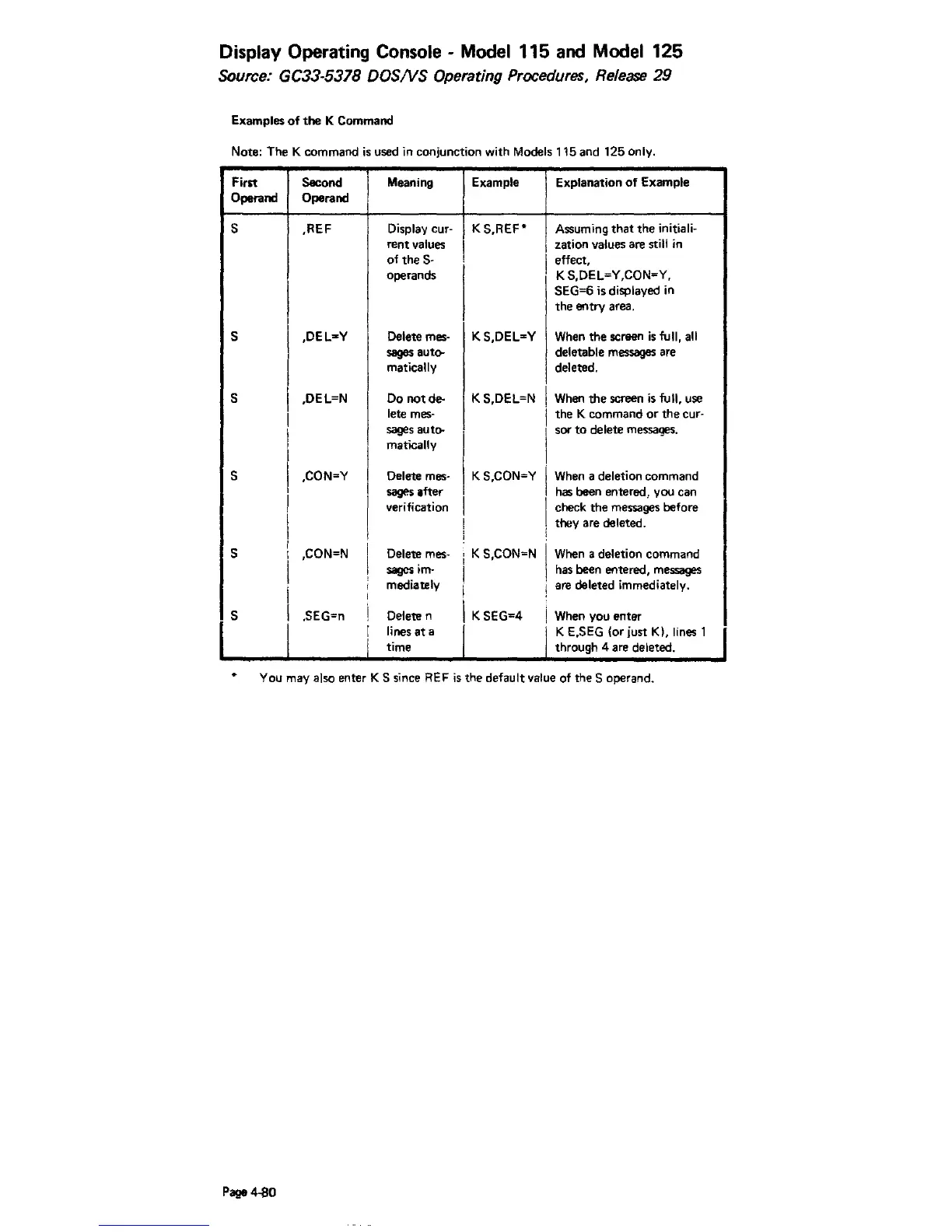 Display Operating Console - Model 115 and Model 125
Source: GC33-5378 DOS/VS Operating Procedures, Release 29

Examples of the K Command

Note: The K command is used in conjunction with Models 115 and 125 only.

| First Operand | Second Operand | Meaning | Example | Explanation of Example |
|---|---|---|---|---|
| S | ,REF | Display current values of the S-operands | K S,REF* | Assuming that the initialization values are still in effect, K S,DEL=Y,CON=Y, SEG=6 is displayed in the entry area. |
| S | ,DEL=Y | Delete messages automatically | K S,DEL=Y | When the screen is full, all deletable messages are deleted. |
| S | ,DEL=N | Do not delete messages automatically | K S,DEL=N | When the screen is full, use the K command or the cursor to delete messages. |
| S | ,CON=Y | Delete messages after verification | K S,CON=Y | When a deletion command has been entered, you can check the messages before they are deleted. |
| S | ,CON=N | Delete messages immediately | K S,CON=N | When a deletion command has been entered, messages are deleted immediately. |
| S | ,SEG=n | Delete n lines at a time | K SEG=4 | When you enter K E,SEG (or just K), lines 1 through 4 are deleted. |

* You may also enter K S since REF is the default value of the S operand.

Page 4-80